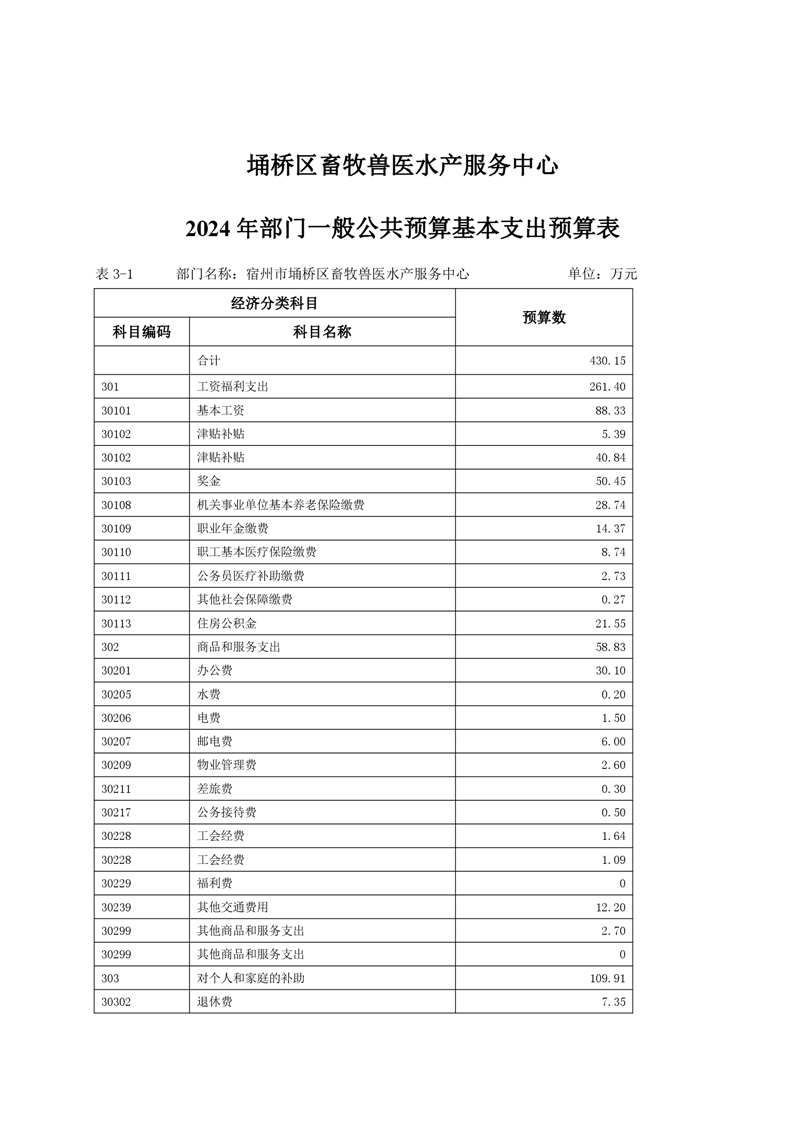 埇桥区畜牧兽医水产服务中心

2024年部门一般公共预算基本支出预算表

表3-1 部门名称：宿州市埇桥区畜牧兽医水产服务中心 单位：万元

| 经济分类科目 | | 预算数 |
|---|---|---|
| 科目编码 | 科目名称 | |
| | 合计 | 430.15 |
| 301 | 工资福利支出 | 261.40 |
| 30101 | 基本工资 | 88.33 |
| 30102 | 津贴补贴 | 5.39 |
| 30102 | 津贴补贴 | 40.84 |
| 30103 | 奖金 | 50.45 |
| 30108 | 机关事业单位基本养老保险缴费 | 28.74 |
| 30109 | 职业年金缴费 | 14.37 |
| 30110 | 职工基本医疗保险缴费 | 8.74 |
| 30111 | 公务员医疗补助缴费 | 2.73 |
| 30112 | 其他社会保障缴费 | 0.27 |
| 30113 | 住房公积金 | 21.55 |
| 302 | 商品和服务支出 | 58.83 |
| 30201 | 办公费 | 30.10 |
| 30205 | 水费 | 0.20 |
| 30206 | 电费 | 1.50 |
| 30207 | 邮电费 | 6.00 |
| 30209 | 物业管理费 | 2.60 |
| 30211 | 差旅费 | 0.30 |
| 30217 | 公务接待费 | 0.50 |
| 30228 | 工会经费 | 1.64 |
| 30228 | 工会经费 | 1.09 |
| 30229 | 福利费 | 0 |
| 30239 | 其他交通费用 | 12.20 |
| 30299 | 其他商品和服务支出 | 2.70 |
| 30299 | 其他商品和服务支出 | 0 |
| 303 | 对个人和家庭的补助 | 109.91 |
| 30302 | 退休费 | 7.35 |